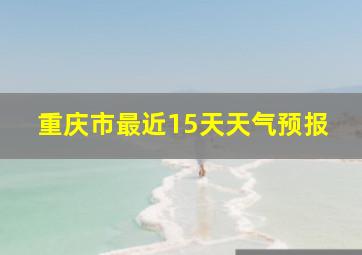 重庆市最近15天天气预报